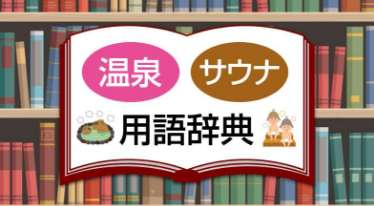 温泉

サウナ

用語辞典